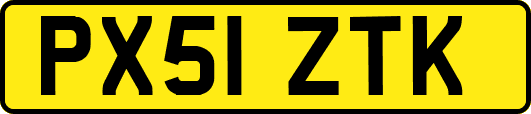 PX51 ZTK